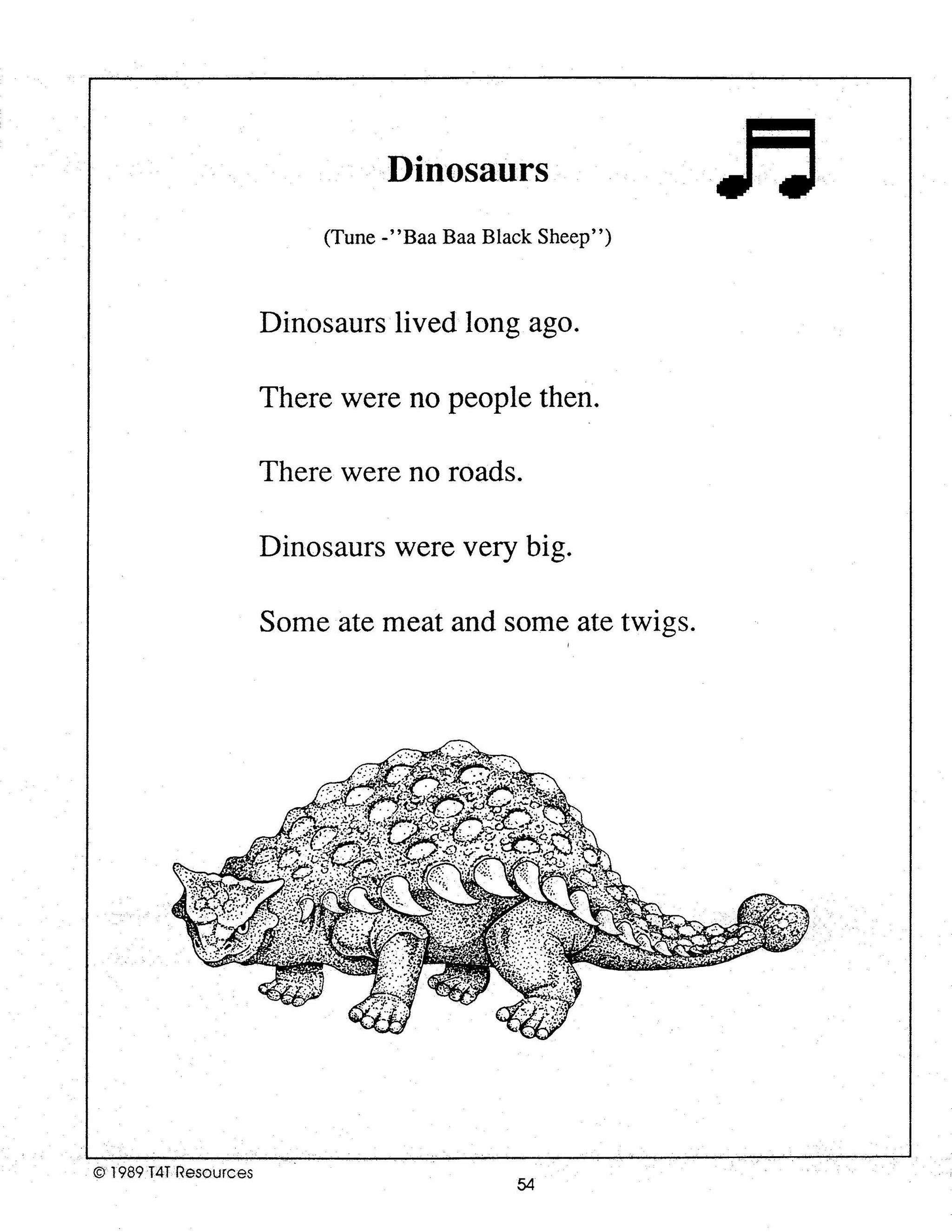 Dinosaurs

(Tune -''Baa Baa Black Sheep'')

Dinosaurs lived long ago.

There were no people then.

There were no roads.

Dinosaurs were very big.

Some ate meat and some ate twigs.

© 1989 T4T Resources

54